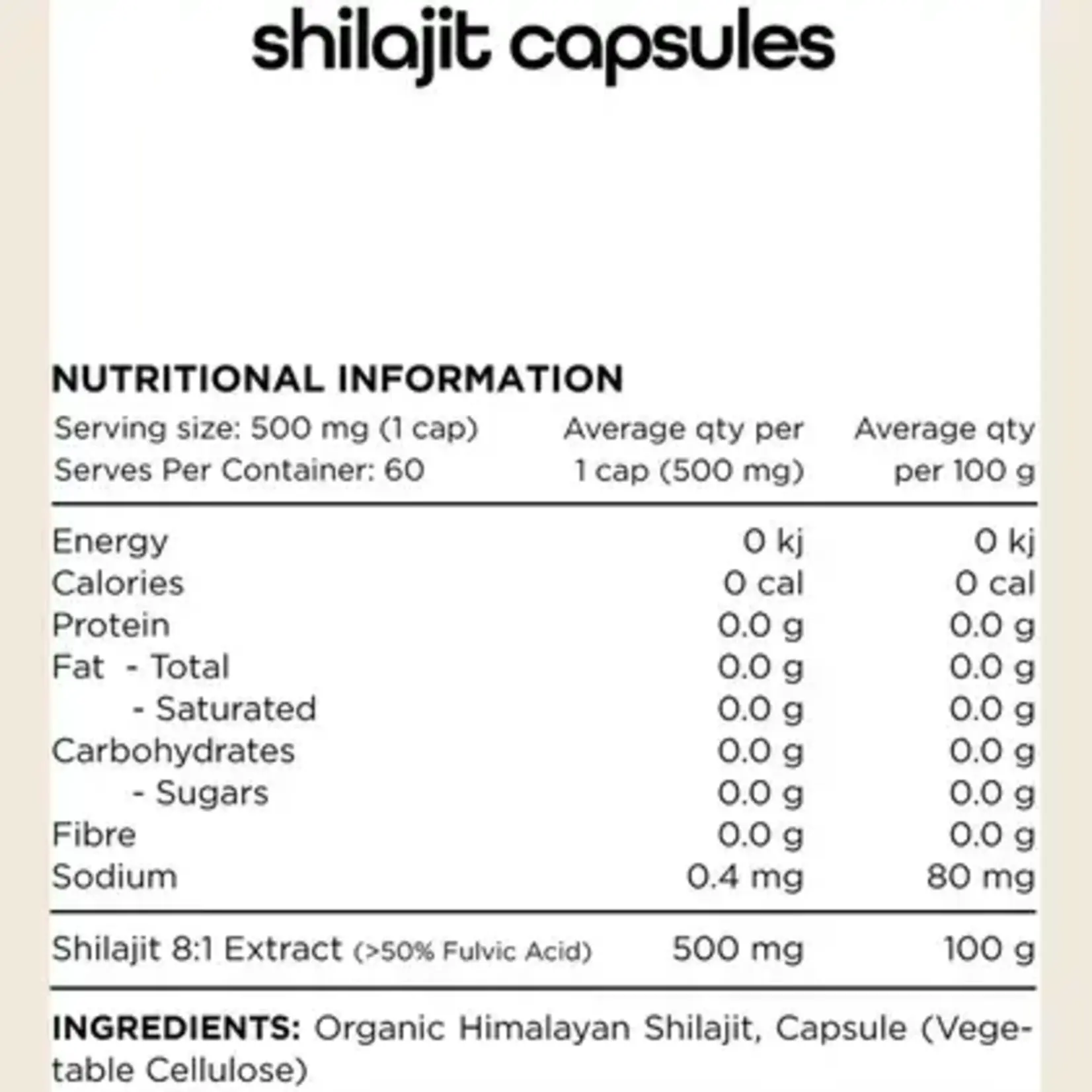 shilajit capsules

NUTRITIONAL INFORMATION

| Serving size: 500 mg (1 cap) Serves Per Container: 60 | Average qty per 1 cap (500 mg) | Average qty per 100 g |
|---|---|---|
| Energy | 0 kj | 0 kj |
| Calories | 0 cal | 0 cal |
| Protein | 0.0 g | 0.0 g |
| Fat - Total | 0.0 g | 0.0 g |
| - Saturated | 0.0 g | 0.0 g |
| Carbohydrates | 0.0 g | 0.0 g |
| - Sugars | 0.0 g | 0.0 g |
| Fibre | 0.0 g | 0.0 g |
| Sodium | 0.4 mg | 80 mg |
| Shilajit 8:1 Extract (>50% Fulvic Acid) | 500 mg | 100 g |

INGREDIENTS: Organic Himalayan Shilajit, Capsule (Vegetable Cellulose)